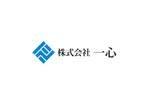 株式会社 一心